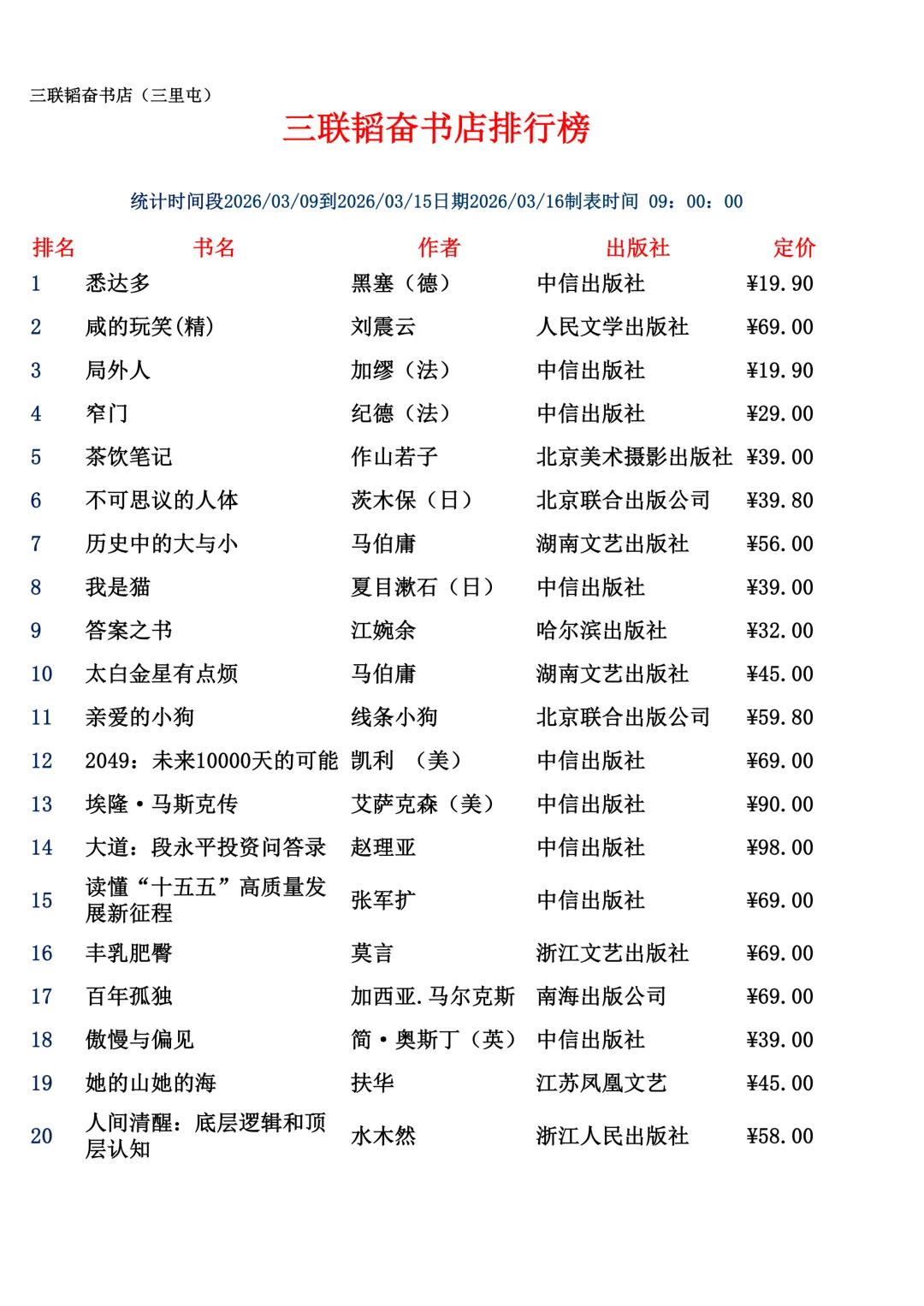 三联韬奋书店（三里屯）

三联韬奋书店排行榜

统计时间段2026/03/09到2026/03/15日期2026/03/16制表时间 09：00：00

| 排名 | 书名 | 作者 | 出版社 | 定价 |
|---|---|---|---|---|
| 1 | 悉达多 | 黑塞（德） | 中信出版社 | ¥19.90 |
| 2 | 咸的玩笑(精) | 刘震云 | 人民文学出版社 | ¥69.00 |
| 3 | 局外人 | 加缪（法） | 中信出版社 | ¥19.90 |
| 4 | 窄门 | 纪德（法） | 中信出版社 | ¥29.00 |
| 5 | 茶饮笔记 | 作山若子 | 北京美术摄影出版社 | ¥39.00 |
| 6 | 不可思议的人体 | 茨木保（日） | 北京联合出版公司 | ¥39.80 |
| 7 | 历史中的大与小 | 马伯庸 | 湖南文艺出版社 | ¥56.00 |
| 8 | 我是猫 | 夏目漱石（日） | 中信出版社 | ¥39.00 |
| 9 | 答案之书 | 江婉余 | 哈尔滨出版社 | ¥32.00 |
| 10 | 太白金星有点烦 | 马伯庸 | 湖南文艺出版社 | ¥45.00 |
| 11 | 亲爱的小狗 | 线条小狗 | 北京联合出版公司 | ¥59.80 |
| 12 | 2049：未来10000天的可能 | 凯利 （美） | 中信出版社 | ¥69.00 |
| 13 | 埃隆·马斯克传 | 艾萨克森（美） | 中信出版社 | ¥90.00 |
| 14 | 大道：段永平投资问答录 | 赵理亚 | 中信出版社 | ¥98.00 |
| 15 | 读懂“十五五”高质量发展新征程 | 张军扩 | 中信出版社 | ¥69.00 |
| 16 | 丰乳肥臀 | 莫言 | 浙江文艺出版社 | ¥69.00 |
| 17 | 百年孤独 | 加西亚.马尔克斯 | 南海出版公司 | ¥69.00 |
| 18 | 傲慢与偏见 | 简·奥斯丁（英） | 中信出版社 | ¥39.00 |
| 19 | 她的山她的海 | 扶华 | 江苏凤凰文艺 | ¥45.00 |
| 20 | 人间清醒：底层逻辑和顶层认知 | 水木然 | 浙江人民出版社 | ¥58.00 |